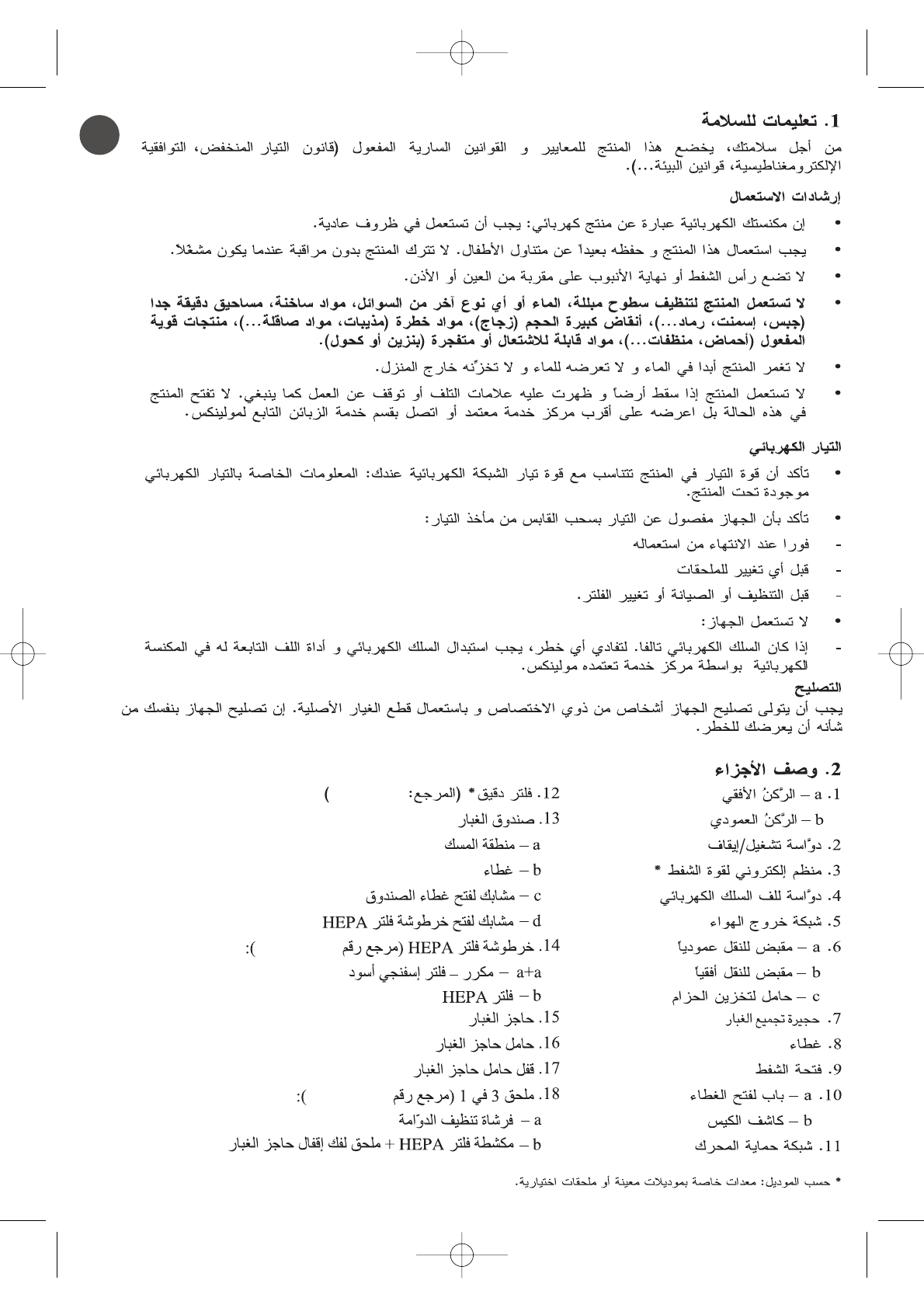 1. تعليمات للسلامة

من أجل سلامتك، يخضع هذا المنتج للمعايير و القوانين السارية المفعول (قانون التيار المنخفض، التوافقية الإلكترومغناطيسية، قوانين البيئة...).

إرشادات الاستعمال

• إن مكنستك الكهربائية عبارة عن منتج كهربائي: يجب أن تستعمل في ظروف عادية.

• يجب استعمال هذا المنتج و حفظه بعيداً عن متناول الأطفال. لا تترك المنتج بدون مراقبة عندما يكون مشغّلاً.

• لا تضع رأس الشفط أو نهاية الأنبوب على مقربة من العين أو الأذن.

• لا تستعمل المنتج لتنظيف سطوح مبللة، الماء أو أي نوع آخر من السوائل، مواد ساخنة، مساحيق دقيقة جدا (جبس، إسمنت، رماد...)، أنقاض كبيرة الحجم (زجاج)، مواد خطرة (مذيبات، مواد صاقلة...)، منتجات قوية المفعول (أحماض، منظفات...)، مواد قابلة للاشتعال أو متفجرة (بنزين أو كحول).

• لا تغمر المنتج أبدا في الماء و لا تعرضه للماء و لا تخزّنه خارج المنزل.

• لا تستعمل المنتج إذا سقط أرضاً و ظهرت عليه علامات التلف أو توقف عن العمل كما ينبغي. لا تفتح المنتج في هذه الحالة بل اعرضه على أقرب مركز خدمة معتمد أو اتصل بقسم خدمة الزبائن التابع لمولينكس.

التيار الكهربائي

• تأكد أن قوة التيار في المنتج تتناسب مع قوة تيار الشبكة الكهربائية عندك: المعلومات الخاصة بالتيار الكهربائي موجودة تحت المنتج.

• تأكد بأن الجهاز مفصول عن التيار بسحب القابس من مأخذ التيار:

- فورا عند الانتهاء من استعماله

- قبل أي تغيير للملحقات

- قبل التنظيف أو الصيانة أو تغيير الفلتر.

• لا تستعمل الجهاز:

- إذا كان السلك الكهربائي تالفا. لتفادي أي خطر، يجب استبدال السلك الكهربائي و أداة اللف التابعة له في المكنسة الكهربائية بواسطة مركز خدمة تعتمده مولينكس.

التصليح

يجب أن يتولى تصليح الجهاز أشخاص من ذوي الاختصاص و باستعمال قطع الغيار الأصلية. إن تصليح الجهاز بنفسك من شأنه أن يعرضك للخطر.

2. وصف الأجزاء

1. a – الرّكنُ الأفقي
b – الرّكنُ العمودي
2. دوّاسة تشغيل/إيقاف
3. منظم إلكتروني لقوة الشفط *
4. دوّاسة للف السلك الكهربائي
5. شبكة خروج الهواء
6. a – مقبض للنقل عمودياً
b – مقبض للنقل أفقياً
c – حامل لتخزين الحزام
7. حجيرة تجميع الغبار
8. غطاء
9. فتحة الشفط
10. a – باب لفتح الغطاء
b – كاشف الكيس
11. شبكة حماية المحرك

12. فلتر دقيق * (المرجع: )
13. صندوق الغبار
a – منطقة المسك
b – غطاء
c – مشابك لفتح غطاء الصندوق
d – مشابك لفتح خرطوشة فلتر HEPA
14. خرطوشة فلتر HEPA (مرجع رقم ):
a+a – مكرر – فلتر إسفنجي أسود
b – فلتر HEPA
15. حاجز الغبار
16. حامل حاجز الغبار
17. قفل حامل حاجز الغبار
18. ملحق 3 في 1 (مرجع رقم ):
a – فرشاة تنظيف الدوّامة
b – مكشطة فلتر HEPA + ملحق لفك إقفال حاجز الغبار

* حسب الموديل: معدات خاصة بموديلات معينة أو ملحقات اختيارية.